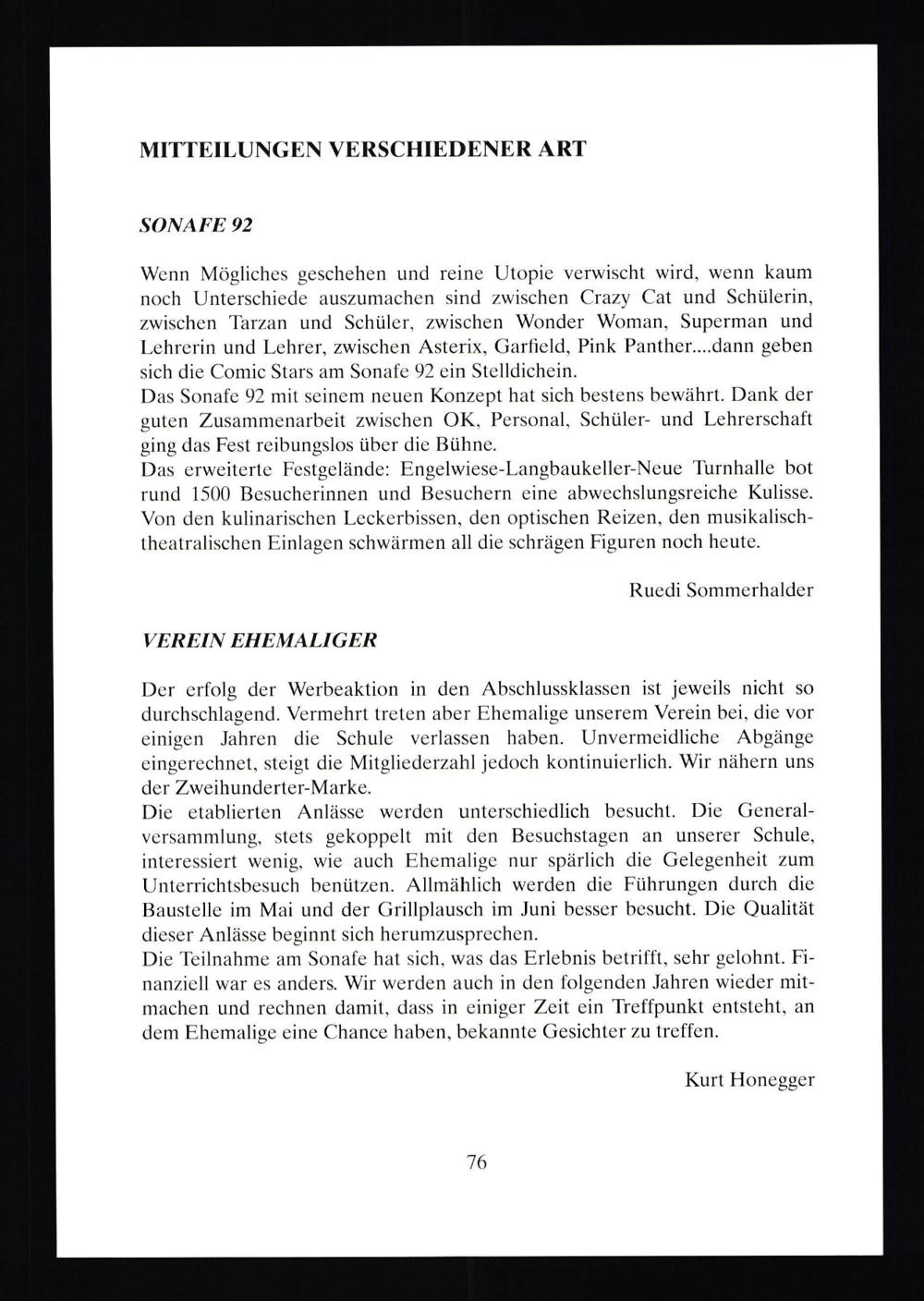 MITTEILUNGEN VERSCHIEDENER ART

SONAFE 92

Wenn Mögliches geschehen und reine Utopie verwischt wird, wenn kaum noch Unterschiede auszumachen sind zwischen Crazy Cat und Schülerin, zwischen Tarzan und Schüler, zwischen Wonder Woman, Superman und Lehrerin und Lehrer, zwischen Asterix, Garfield, Pink Panther....dann geben sich die Comic Stars am Sonafe 92 ein Stelldichein.
Das Sonafe 92 mit seinem neuen Konzept hat sich bestens bewährt. Dank der guten Zusammenarbeit zwischen OK, Personal, Schüler- und Lehrerschaft ging das Fest reibungslos über die Bühne.
Das erweiterte Festgelände: Engelwiese-Langbaukeller-Neue Turnhalle bot rund 1500 Besucherinnen und Besuchern eine abwechslungsreiche Kulisse. Von den kulinarischen Leckerbissen, den optischen Reizen, den musikalisch-theatralischen Einlagen schwärmen all die schrägen Figuren noch heute.

Ruedi Sommerhalder

VEREIN EHEMALIGER

Der erfolg der Werbeaktion in den Abschlussklassen ist jeweils nicht so durchschlagend. Vermehrt treten aber Ehemalige unserem Verein bei, die vor einigen Jahren die Schule verlassen haben. Unvermeidliche Abgänge eingerechnet, steigt die Mitgliederzahl jedoch kontinuierlich. Wir nähern uns der Zweihunderter-Marke.
Die etablierten Anlässe werden unterschiedlich besucht. Die Generalversammlung, stets gekoppelt mit den Besuchstagen an unserer Schule, interessiert wenig, wie auch Ehemalige nur spärlich die Gelegenheit zum Unterrichtsbesuch benützen. Allmählich werden die Führungen durch die Baustelle im Mai und der Grillplausch im Juni besser besucht. Die Qualität dieser Anlässe beginnt sich herumzusprechen.
Die Teilnahme am Sonafe hat sich, was das Erlebnis betrifft, sehr gelohnt. Finanziell war es anders. Wir werden auch in den folgenden Jahren wieder mitmachen und rechnen damit, dass in einiger Zeit ein Treffpunkt entsteht, an dem Ehemalige eine Chance haben, bekannte Gesichter zu treffen.

Kurt Honegger

76